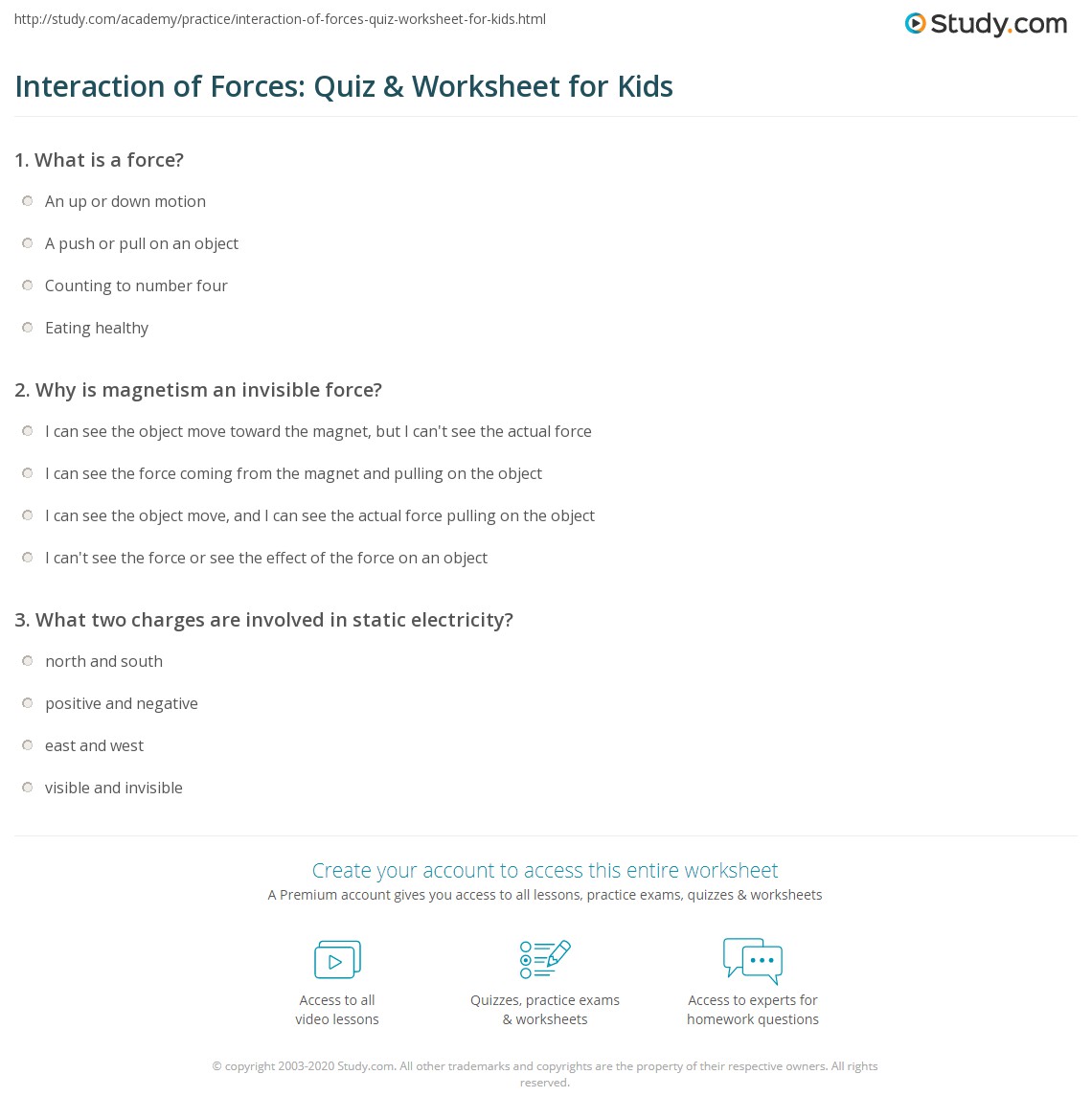 http://study.com/academy/practice/interaction-of-forces-quiz-worksheet-for-kids.html

Study.com

Interaction of Forces: Quiz & Worksheet for Kids

1. What is a force?

An up or down motion

A push or pull on an object

Counting to number four

Eating healthy

2. Why is magnetism an invisible force?

I can see the object move toward the magnet, but I can't see the actual force

I can see the force coming from the magnet and pulling on the object

I can see the object move, and I can see the actual force pulling on the object

I can't see the force or see the effect of the force on an object

3. What two charges are involved in static electricity?

north and south

positive and negative

east and west

visible and invisible

Create your account to access this entire worksheet

A Premium account gives you access to all lessons, practice exams, quizzes & worksheets

Access to all video lessons

Quizzes, practice exams & worksheets

Access to experts for homework questions

© copyright 2003-2020 Study.com. All other trademarks and copyrights are the property of their respective owners. All rights reserved.